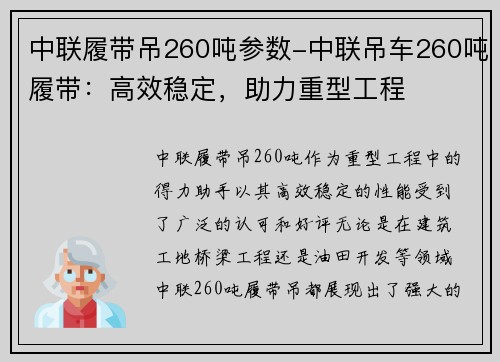 中联履带吊260吨参数-中联吊车260吨履带：高效稳定，助力重型工程

中联履带吊260吨作为重型工程中的得力助手以其高效稳定的性能受到了广泛的认可和好评无论是在建筑工地桥梁工程还是油田开发等领域中联260吨履带吊都展现出了强大的